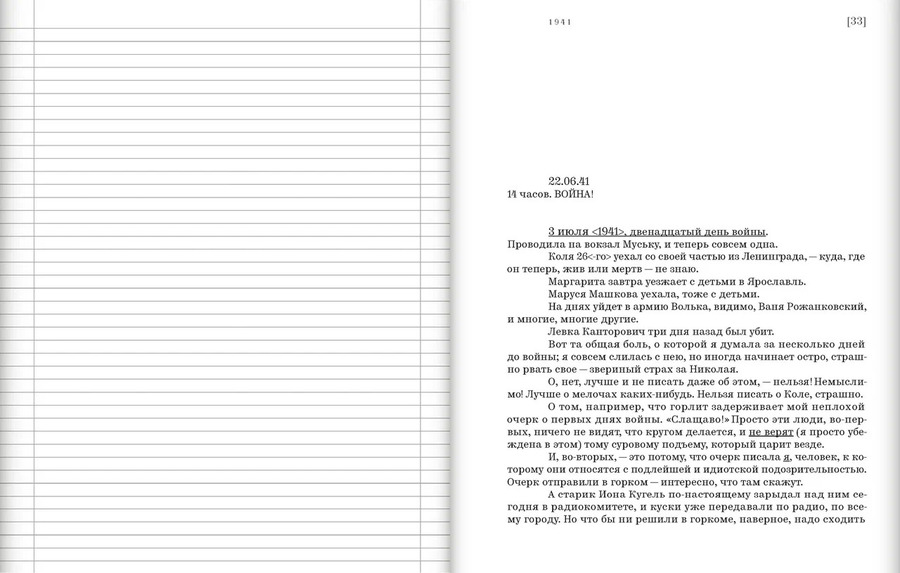 1941

[33]

22.06.41
14 часов. ВОЙНА!

3 июля <1941>, двенадцатый день войны.
Проводила на вокзал Муську, и теперь совсем одна.

Коля 26<-го> уехал со своей частью из Ленинграда, — куда, где он теперь, жив или мертв — не знаю.

Маргарита завтра уезжает с детьми в Ярославль.

Маруся Машкова уехала, тоже с детьми.

На днях уйдет в армию Волька, видимо, Ваня Рожанковский, и многие, многие другие.

Левка Канторович три дня назад был убит.

Вот та общая боль, о которой я думала за несколько дней до войны; я совсем слилась с нею, но иногда начинает остро, страшно рвать свое — звериный страх за Николая.

О, нет, лучше и не писать даже об этом, — нельзя! Немыслимо! Лучше о мелочах каких-нибудь. Нельзя писать о Коле, страшно.

О том, например, что горлит задерживает мой неплохой очерк о первых днях войны. «Слащаво!» Просто эти люди, во-первых, ничего не видят, что кругом делается, и не верят (я просто убеждена в этом) тому суровому подъему, который царит везде.

И, во-вторых, — это потому, что очерк писала я, человек, к которому они относятся с подлейшей и идиотской подозрительностью. Очерк отправили в горком — интересно, что там скажут.

А старик Иона Кугель по-настоящему зарыдал над ним сегодня в радиокомитете, и куски уже передавали по радио, по всему городу. Но что бы ни решили в горкоме, наверное, надо сходить